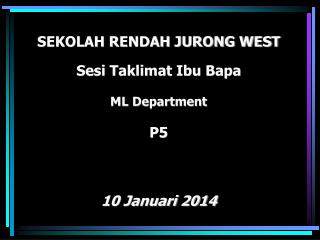 SEKOLAH RENDAH JURONG WEST

Sesi Taklimat Ibu Bapa

ML Department

P5

10 Januari 2014